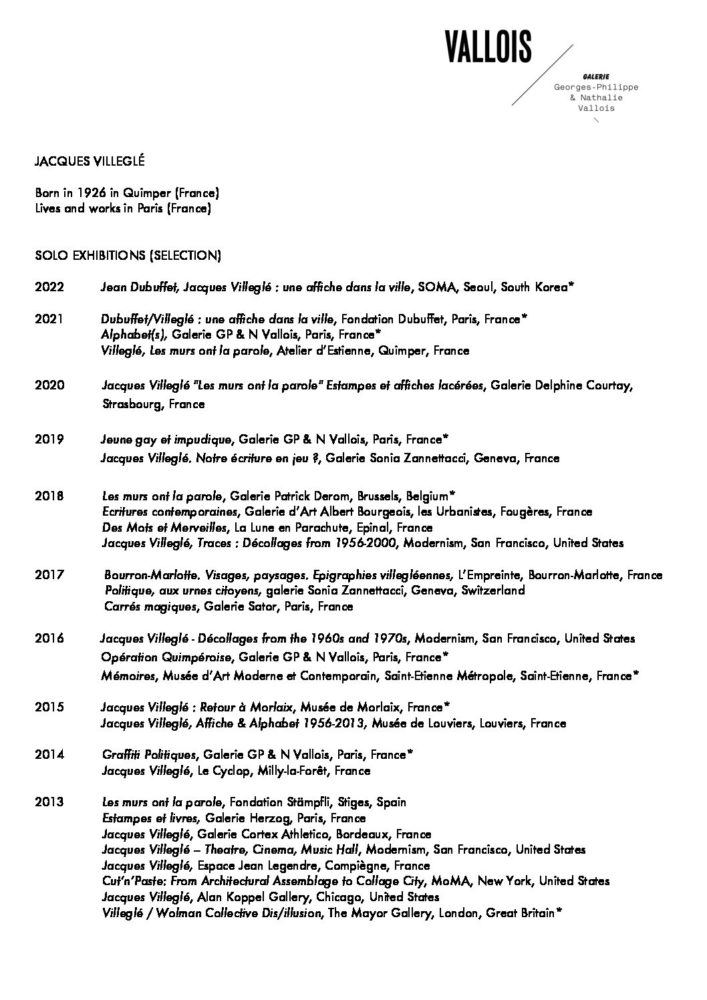 VALLOIS

GALERIE
Georges-Philippe
& Nathalie
Vallois

JACQUES VILLEGLÉ

Born in 1926 in Quimper (France)
Lives and works in Paris (France)

SOLO EXHIBITIONS (SELECTION)

2022 Jean Dubuffet, Jacques Villeglé : une affiche dans la ville, SOMA, Seoul, South Korea*

2021 Dubuffet/Villeglé : une affiche dans la ville, Fondation Dubuffet, Paris, France*
Alphabet(s), Galerie GP & N Vallois, Paris, France*
Villeglé, Les murs ont la parole, Atelier d'Estienne, Quimper, France

2020 Jacques Villeglé "Les murs ont la parole" Estampes et affiches lacérées, Galerie Delphine Courtay, Strasbourg, France

2019 Jeune gay et impudique, Galerie GP & N Vallois, Paris, France*
Jacques Villeglé. Notre écriture en jeu ?, Galerie Sonia Zannettacci, Geneva, France

2018 Les murs ont la parole, Galerie Patrick Derom, Brussels, Belgium*
Ecritures contemporaines, Galerie d'Art Albert Bourgeois, les Urbanistes, Fougères, France
Des Mots et Merveilles, La Lune en Parachute, Epinal, France
Jacques Villeglé, Traces : Décollages from 1956-2000, Modernism, San Francisco, United States

2017 Bourron-Marlotte. Visages, paysages. Epigraphies villegléennes, L'Empreinte, Bourron-Marlotte, France
Politique, aux urnes citoyens, galerie Sonia Zannettacci, Geneva, Switzerland
Carrés magiques, Galerie Sator, Paris, France

2016 Jacques Villeglé - Décollages from the 1960s and 1970s, Modernism, San Francisco, United States
Opération Quimpéroise, Galerie GP & N Vallois, Paris, France*
Mémoires, Musée d'Art Moderne et Contemporain, Saint-Etienne Métropole, Saint-Etienne, France*

2015 Jacques Villeglé : Retour à Morlaix, Musée de Morlaix, France*
Jacques Villeglé, Affiche & Alphabet 1956-2013, Musée de Louviers, Louviers, France

2014 Graffiti Politiques, Galerie GP & N Vallois, Paris, France*
Jacques Villeglé, Le Cyclop, Milly-la-Forêt, France

2013 Les murs ont la parole, Fondation Stämpfli, Stiges, Spain
Estampes et livres, Galerie Herzog, Paris, France
Jacques Villeglé, Galerie Cortex Athletico, Bordeaux, France
Jacques Villeglé – Theatre, Cinema, Music Hall, Modernism, San Francisco, United States
Jacques Villeglé, Espace Jean Legendre, Compiègne, France
Cut'n'Paste: From Architectural Assemblage to Collage City, MoMA, New York, United States
Jacques Villeglé, Alan Koppel Gallery, Chicago, United States
Villeglé / Wolman Collective Dis/illusion, The Mayor Gallery, London, Great Britain*